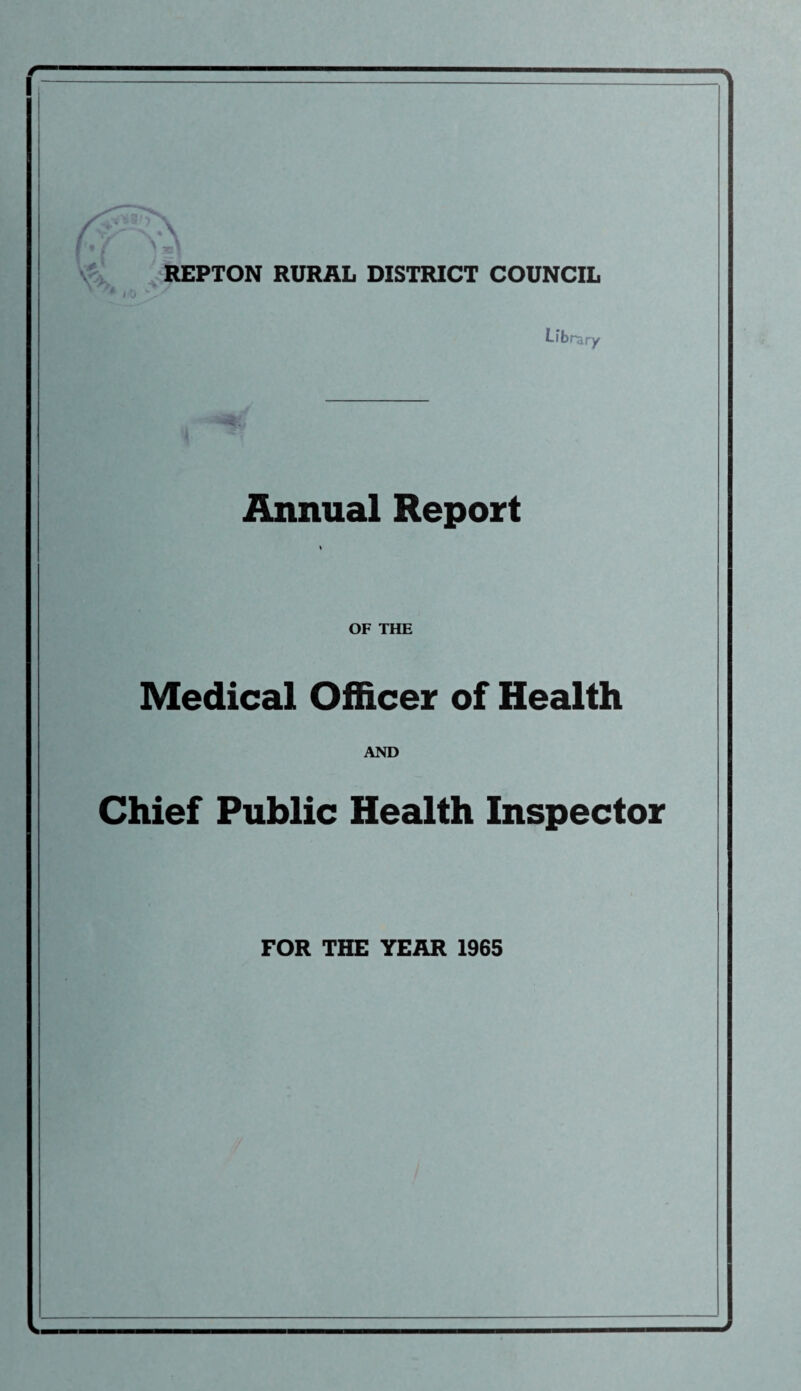 REPTON RURAL DISTRICT COUNCIL

Library

Annual Report

OF THE

Medical Officer of Health

AND

Chief Public Health Inspector

FOR THE YEAR 1965